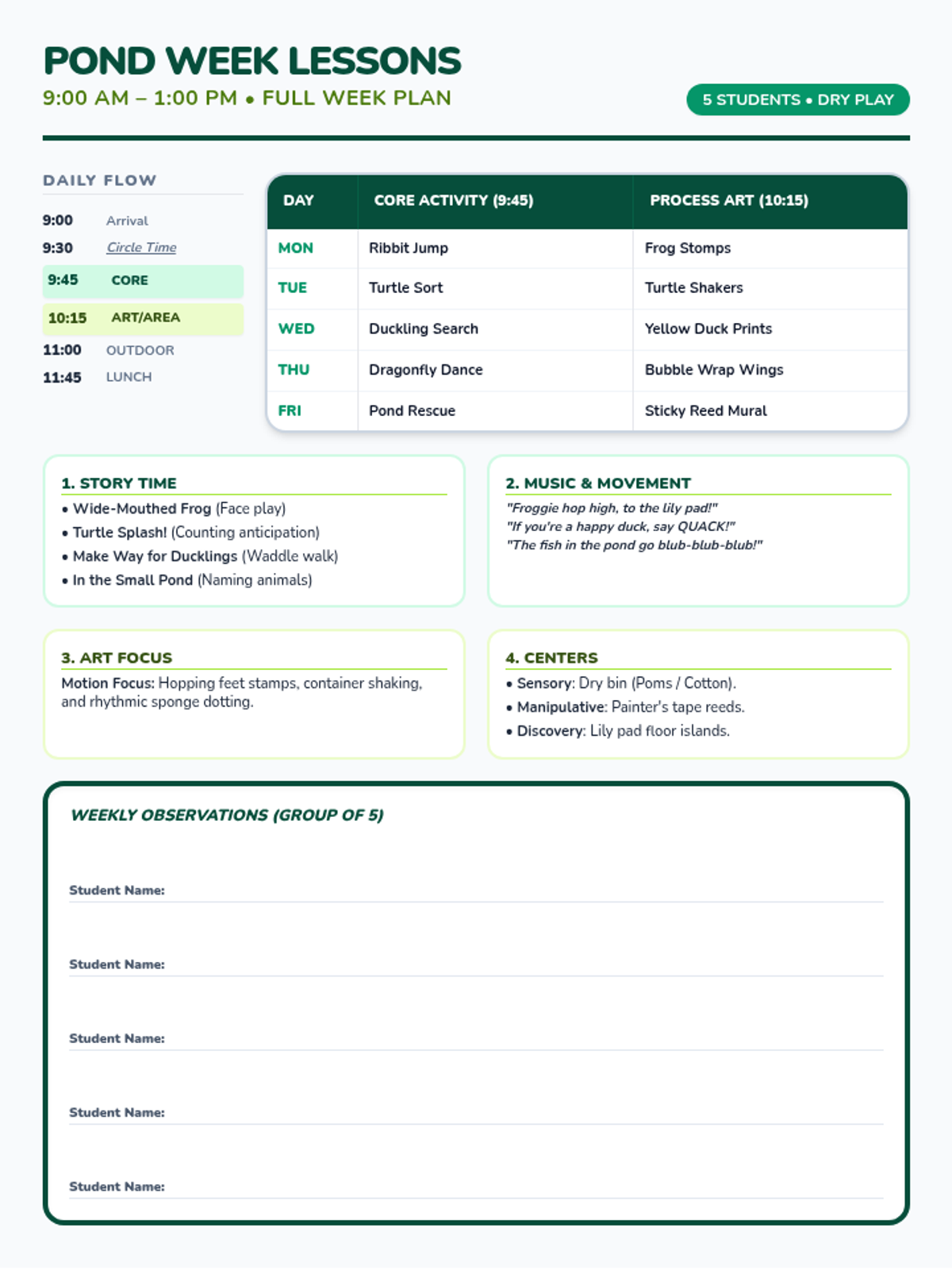 POND WEEK LESSONS
9:00 AM – 1:00 PM • FULL WEEK PLAN

5 STUDENTS • DRY PLAY

DAILY FLOW
9:00 Arrival
9:30 Circle Time
9:45 CORE
10:15 ART/AREA
11:00 OUTDOOR
11:45 LUNCH

| DAY | CORE ACTIVITY (9:45) | PROCESS ART (10:15) |
|---|---|---|
| MON | Ribbit Jump | Frog Stomps |
| TUE | Turtle Sort | Turtle Shakers |
| WED | Duckling Search | Yellow Duck Prints |
| THU | Dragonfly Dance | Bubble Wrap Wings |
| FRI | Pond Rescue | Sticky Reed Mural |

1. STORY TIME
• Wide-Mouthed Frog (Face play)
• Turtle Splash! (Counting anticipation)
• Make Way for Ducklings (Waddle walk)
• In the Small Pond (Naming animals)

2. MUSIC & MOVEMENT
"Froggie hop high, to the lily pad!"
"If you're a happy duck, say QUACK!"
"The fish in the pond go blub-blub-blub!"

3. ART FOCUS
Motion Focus: Hopping feet stamps, container shaking, and rhythmic sponge dotting.

4. CENTERS
• Sensory: Dry bin (Poms / Cotton).
• Manipulative: Painter's tape reeds.
• Discovery: Lily pad floor islands.

WEEKLY OBSERVATIONS (GROUP OF 5)

Student Name: ____

Student Name: ____

Student Name: ____

Student Name: ____

Student Name: ____